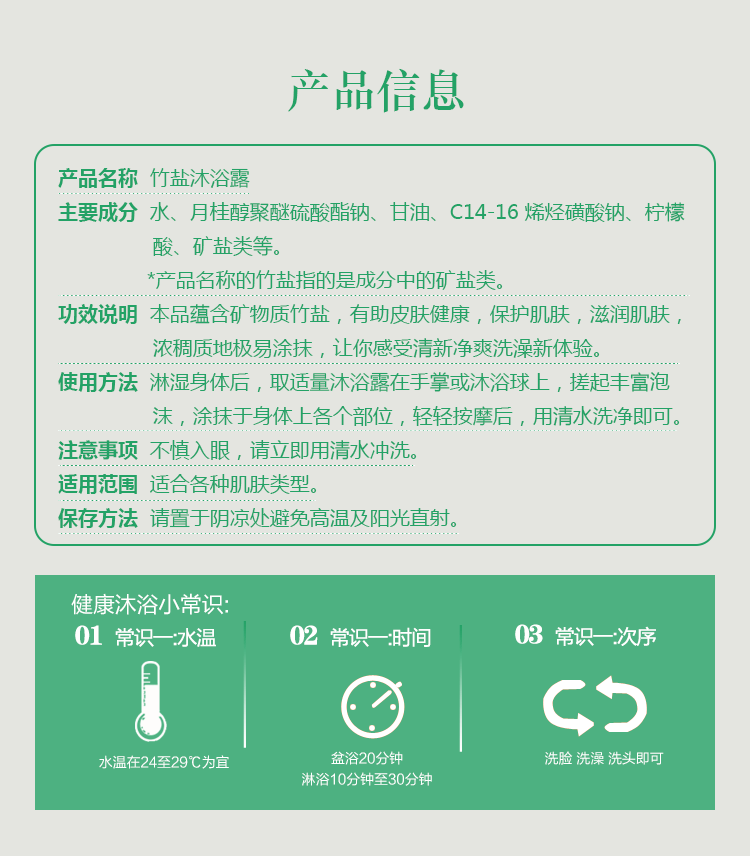 产品信息

产品名称 竹盐沐浴露

主要成分 水、月桂醇聚醚硫酸酯钠、甘油、C14-16 烯烃磺酸钠、柠檬酸、矿盐类等。
*产品名称的竹盐指的是成分中的矿盐类。

功效说明 本品蕴含矿物质竹盐，有助皮肤健康，保护肌肤，滋润肌肤，浓稠质地极易涂抹，让你感受清新净爽洗澡新体验。

使用方法 淋湿身体后，取适量沐浴露在手掌或沐浴球上，搓起丰富泡沫，涂抹于身体上各个部位，轻轻按摩后，用清水洗净即可。

注意事项 不慎入眼，请立即用清水冲洗。

适用范围 适合各种肌肤类型。

保存方法 请置于阴凉处避免高温及阳光直射。

健康沐浴小常识:

01 常识一:水温
水温在24至29℃为宜

02 常识一:时间
盆浴20分钟
淋浴10分钟至30分钟

03 常识一:次序
洗脸 洗澡 洗头即可